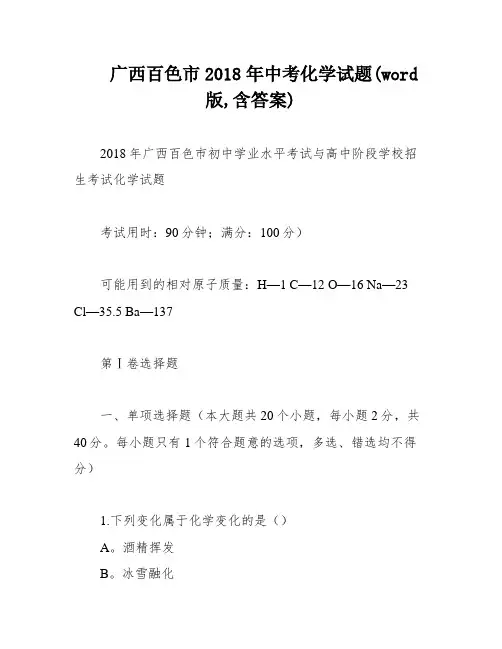 广西百色市2018年中考化学试题(word版,含答案)

2018年广西百色市初中学业水平考试与高中阶段学校招生考试化学试题

考试用时：90分钟；满分：100分）

可能用到的相对原子质量：H—1 C—12 O—16 Na—23 Cl—35.5 Ba—137

第Ⅰ卷选择题

一、单项选择题（本大题共20个小题，每小题2分，共40分。每小题只有1个符合题意的选项，多选、错选均不得分）

1.下列变化属于化学变化的是（）

A。酒精挥发

B。冰雪融化